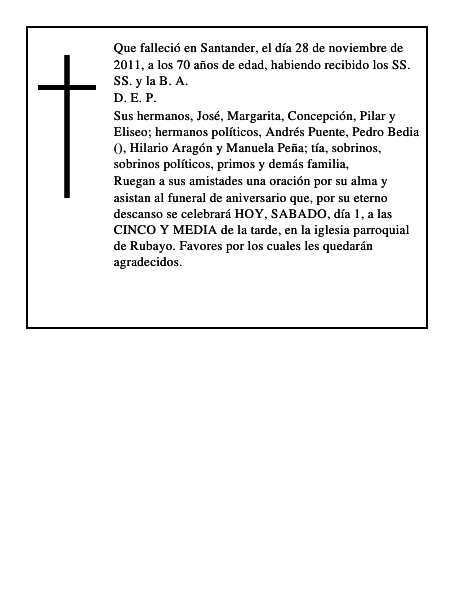 Que falleció en Santander, el día 28 de noviembre de 2011, a los 70 años de edad, habiendo recibido los SS. SS. y la B. A.
D. E. P.
Sus hermanos, José, Margarita, Concepción, Pilar y Eliseo; hermanos políticos, Andrés Puente, Pedro Bedia (), Hilario Aragón y Manuela Peña; tía, sobrinos, sobrinos políticos, primos y demás familia,
Ruegan a sus amistades una oración por su alma y asistan al funeral de aniversario que, por su eterno descanso se celebrará HOY, SABADO, día 1, a las CINCO Y MEDIA de la tarde, en la iglesia parroquial de Rubayo. Favores por los cuales les quedarán agradecidos.